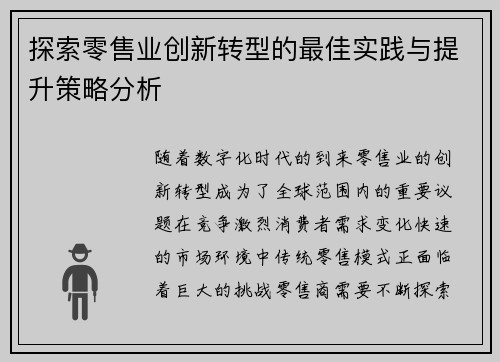 探索零售业创新转型的最佳实践与提升策略分析

随着数字化时代的到来零售业的创新转型成为了全球范围内的重要议题在竞争激烈消费者需求变化快速的市场环境中传统零售模式正面临着巨大的挑战零售商需要不断探索